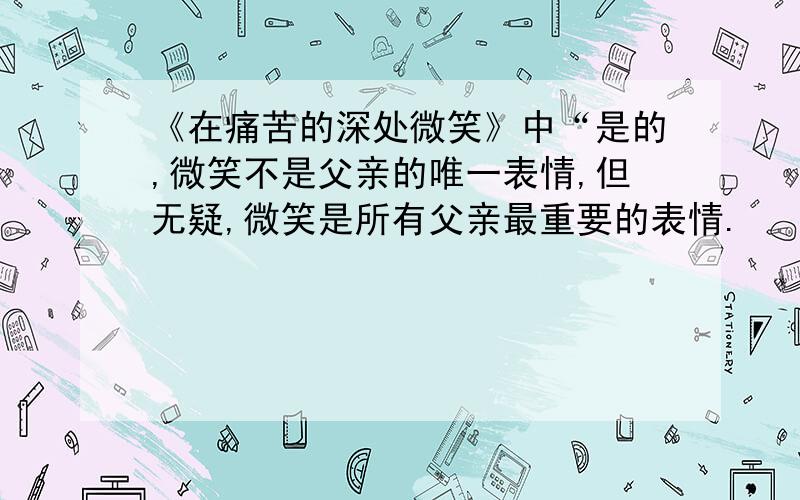 《在痛苦的深处微笑》中“是的,微笑不是父亲的唯一表情,但无疑,微笑是所有父亲最重要的表情.

STATIONERY